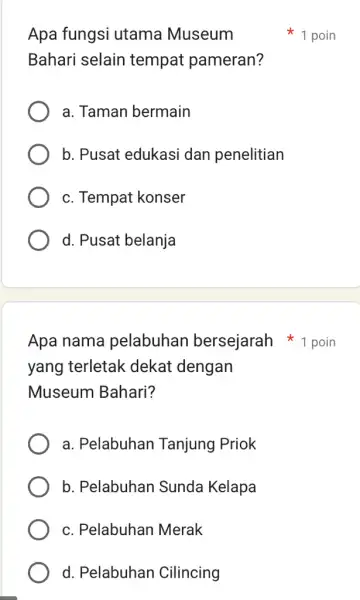 Apa fungsi utama Museum Bahari selain tempat pameran? * 1 poin

a. Taman bermain

b. Pusat edukasi dan penelitian

c. Tempat konser

d. Pusat belanja

Apa nama pelabuhan bersejarah yang terletak dekat dengan Museum Bahari? * 1 poin

a. Pelabuhan Tanjung Priok

b. Pelabuhan Sunda Kelapa

c. Pelabuhan Merak

d. Pelabuhan Cilincing